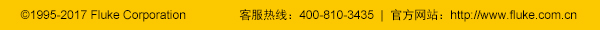 ©1995-2017 Fluke Corporation 客服热线：400-810-3435 | 官方网站：http://www.fluke.com.cn